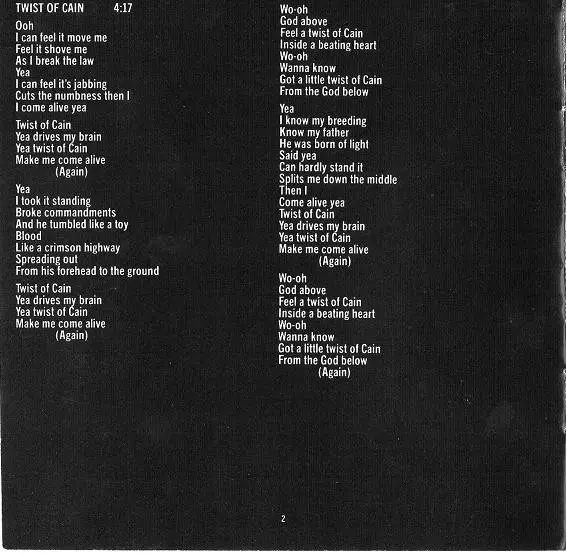 TWIST OF CAIN 4:17

Ooh
I can feel it move me
Feel it shove me
As I break the law
Yea
I can feel it's jabbing
Cuts the numbness then I
I come alive yea

Twist of Cain
Yea drives my brain
Yea twist of Cain
Make me come alive
(Again)

Yea
I took it standing
Broke commandments
And he tumbled like a toy
Blood
Like a crimson highway
Spreading out
From his forehead to the ground

Twist of Cain
Yea drives my brain
Yea twist of Cain
Make me come alive
(Again)

Wo-oh
God above
Feel a twist of Cain
Inside a beating heart
Wo-oh
Wanna know
Got a little twist of Cain
From the God below

Yea
I know my breeding
Know my father
He was born of light
Said yea
Can hardly stand it
Splits me down the middle
Then I
Come alive yea
Twist of Cain
Yea drives my brain
Yea twist of Cain
Make me come alive
(Again)

Wo-oh
God above
Feel a twist of Cain
Inside a beating heart
Wo-oh
Wanna know
Got a little twist of Cain
From the God below
(Again)

2